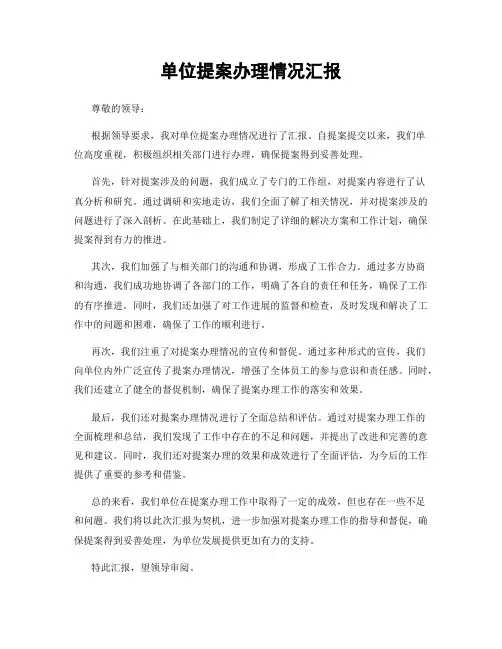 单位提案办理情况汇报

尊敬的领导：

根据领导要求，我对单位提案办理情况进行了汇报。自提案提交以来，我们单位高度重视，积极组织相关部门进行办理，确保提案得到妥善处理。

首先，针对提案涉及的问题，我们成立了专门的工作组，对提案内容进行了认真分析和研究。通过调研和实地走访，我们全面了解了相关情况，并对提案涉及的问题进行了深入剖析。在此基础上，我们制定了详细的解决方案和工作计划，确保提案得到有力的推进。

其次，我们加强了与相关部门的沟通和协调，形成了工作合力。通过多方协商和沟通，我们成功地协调了各部门的工作，明确了各自的责任和任务，确保了工作的有序推进。同时，我们还加强了对工作进展的监督和检查，及时发现和解决了工作中的问题和困难，确保了工作的顺利进行。

再次，我们注重了对提案办理情况的宣传和督促。通过多种形式的宣传，我们向单位内外广泛宣传了提案办理情况，增强了全体员工的参与意识和责任感。同时，我们还建立了健全的督促机制，确保了提案办理工作的落实和效果。

最后，我们还对提案办理情况进行了全面总结和评估。通过对提案办理工作的全面梳理和总结，我们发现了工作中存在的不足和问题，并提出了改进和完善的意见和建议。同时，我们还对提案办理的效果和成效进行了全面评估，为今后的工作提供了重要的参考和借鉴。

总的来看，我们单位在提案办理工作中取得了一定的成效，但也存在一些不足和问题。我们将以此次汇报为契机，进一步加强对提案办理工作的指导和督促，确保提案得到妥善处理，为单位发展提供更加有力的支持。

特此汇报，望领导审阅。